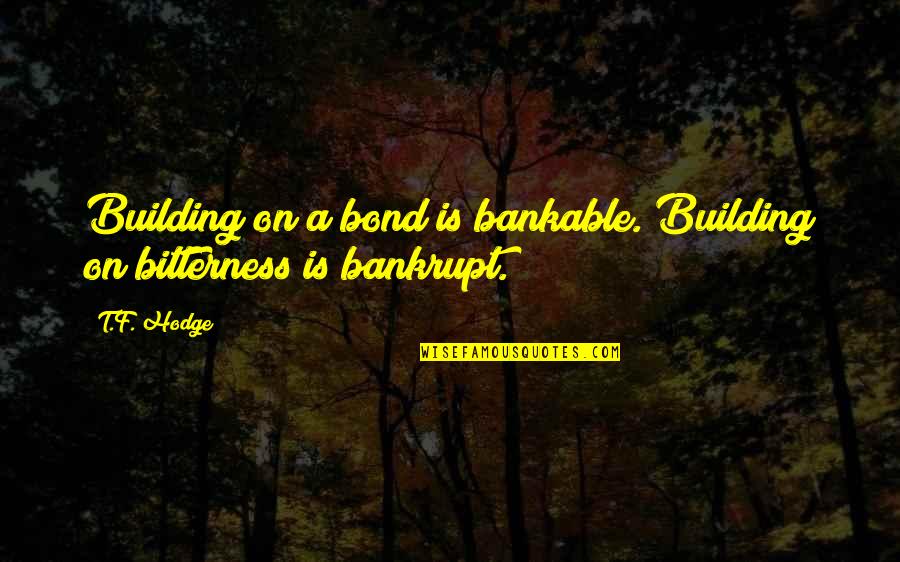 Building on a bond is bankable. Building on bitterness is bankrupt.

T.F. Hodge

WISEFAMOUSQUOTES.COM